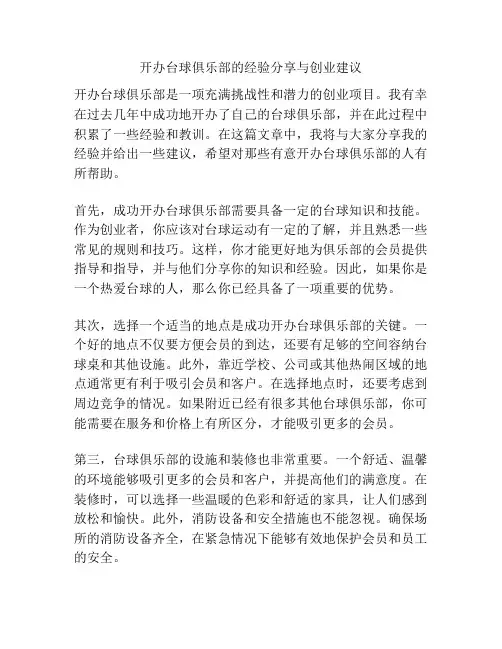 开办台球俱乐部的经验分享与创业建议

开办台球俱乐部是一项充满挑战性和潜力的创业项目。我有幸在过去几年中成功地开办了自己的台球俱乐部，并在此过程中积累了一些经验和教训。在这篇文章中，我将与大家分享我的经验并给出一些建议，希望对那些有意开办台球俱乐部的人有所帮助。

首先，成功开办台球俱乐部需要具备一定的台球知识和技能。作为创业者，你应该对台球运动有一定的了解，并且熟悉一些常见的规则和技巧。这样，你才能更好地为俱乐部的会员提供指导和指导，并与他们分享你的知识和经验。因此，如果你是一个热爱台球的人，那么你已经具备了一项重要的优势。

其次，选择一个适当的地点是成功开办台球俱乐部的关键。一个好的地点不仅要方便会员的到达，还要有足够的空间容纳台球桌和其他设施。此外，靠近学校、公司或其他热闹区域的地点通常更有利于吸引会员和客户。在选择地点时，还要考虑到周边竞争的情况。如果附近已经有很多其他台球俱乐部，你可能需要在服务和价格上有所区分，才能吸引更多的会员。

第三，台球俱乐部的设施和装修也非常重要。一个舒适、温馨的环境能够吸引更多的会员和客户，并提高他们的满意度。在装修时，可以选择一些温暖的色彩和舒适的家具，让人们感到放松和愉快。此外，消防设备和安全措施也不能忽视。确保场所的消防设备齐全，在紧急情况下能够有效地保护会员和员工的安全。